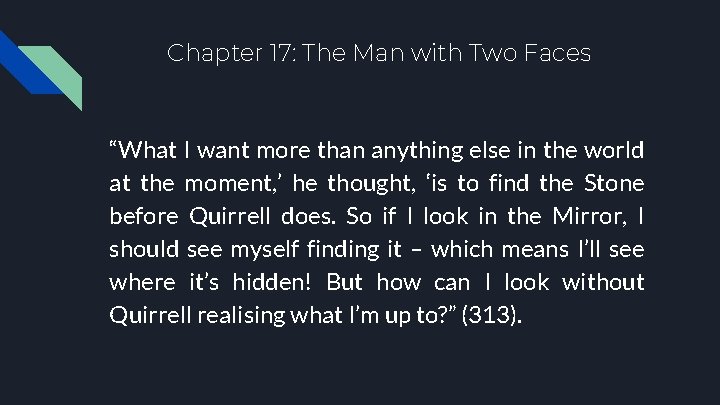 Chapter 17: The Man with Two Faces

“What I want more than anything else in the world at the moment,’ he thought, ‘is to find the Stone before Quirrell does. So if I look in the Mirror, I should see myself finding it – which means I’ll see where it’s hidden! But how can I look without Quirrell realising what I’m up to?” (313).